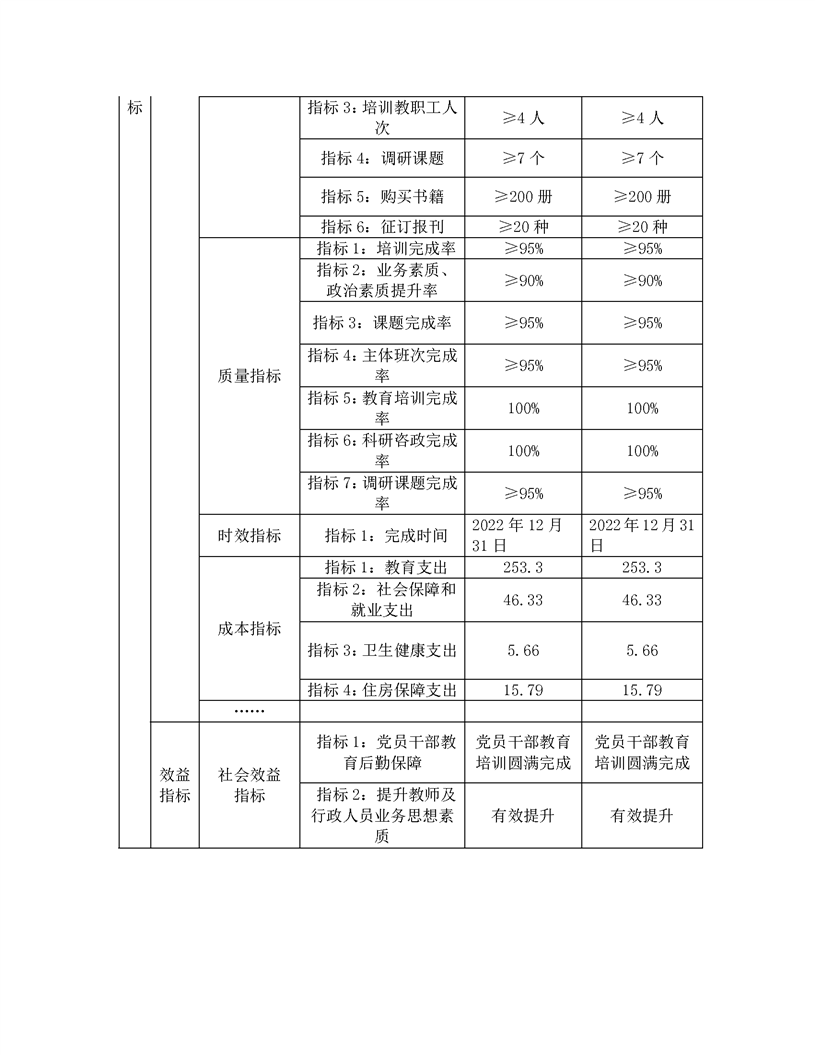 | 标 | | | 指标 3：培训教职工人次 | ≥4 人 | ≥4 人 |
|---|---|---|---|---|---|
| | | | 指标 4：调研课题 | ≥7 个 | ≥7 个 |
| | | | 指标 5：购买书籍 | ≥200 册 | ≥200 册 |
| | | | 指标 6：征订报刊 | ≥20 种 | ≥20 种 |
| | | 质量指标 | 指标 1：培训完成率 | ≥95% | ≥95% |
| | | | 指标 2：业务素质、政治素质提升率 | ≥90% | ≥90% |
| | | | 指标 3：课题完成率 | ≥95% | ≥95% |
| | | | 指标 4：主体班次完成率 | ≥95% | ≥95% |
| | | | 指标 5：教育培训完成率 | 100% | 100% |
| | | | 指标 6：科研咨政完成率 | 100% | 100% |
| | | | 指标 7：调研课题完成率 | ≥95% | ≥95% |
| | | 时效指标 | 指标 1：完成时间 | 2022 年 12 月 31 日 | 2022 年 12 月 31 日 |
| | | 成本指标 | 指标 1：教育支出 | 253.3 | 253.3 |
| | | | 指标 2：社会保障和就业支出 | 46.33 | 46.33 |
| | | | 指标 3：卫生健康支出 | 5.66 | 5.66 |
| | | | 指标 4：住房保障支出 | 15.79 | 15.79 |
| | | …… | | | |
| | 效益指标 | 社会效益指标 | 指标 1：党员干部教育后勤保障 | 党员干部教育培训圆满完成 | 党员干部教育培训圆满完成 |
| | | | 指标 2：提升教师及行政人员业务思想素质 | 有效提升 | 有效提升 |